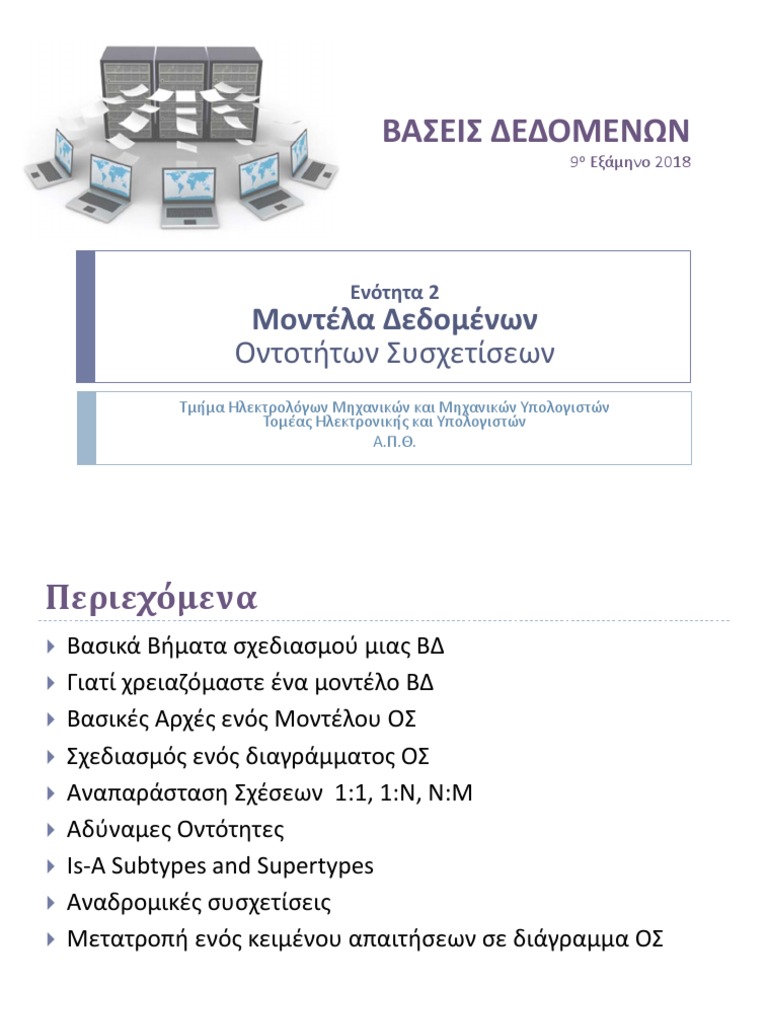 ΒΑΣΕΙΣ ΔΕΔΟΜΕΝΩΝ
9ο Εξάμηνο 2018

Ενότητα 2
Μοντέλα Δεδομένων
Οντοτήτων Συσχετίσεων

Τμήμα Ηλεκτρολόγων Μηχανικών και Μηχανικών Υπολογιστών
Τομέας Ηλεκτρονικής και Υπολογιστών
Α.Π.Θ.

Περιεχόμενα

Βασικά Βήματα σχεδιασμού μιας ΒΔ
Γιατί χρειαζόμαστε ένα μοντέλο ΒΔ
Βασικές Αρχές ενός Μοντέλου ΟΣ
Σχεδιασμός ενός διαγράμματος ΟΣ
Αναπαράσταση Σχέσεων 1:1, 1:Ν, Ν:Μ
Αδύναμες Οντότητες
Is-A Subtypes and Supertypes
Αναδρομικές συσχετίσεις
Μετατροπή ενός κειμένου απαιτήσεων σε διάγραμμα ΟΣ